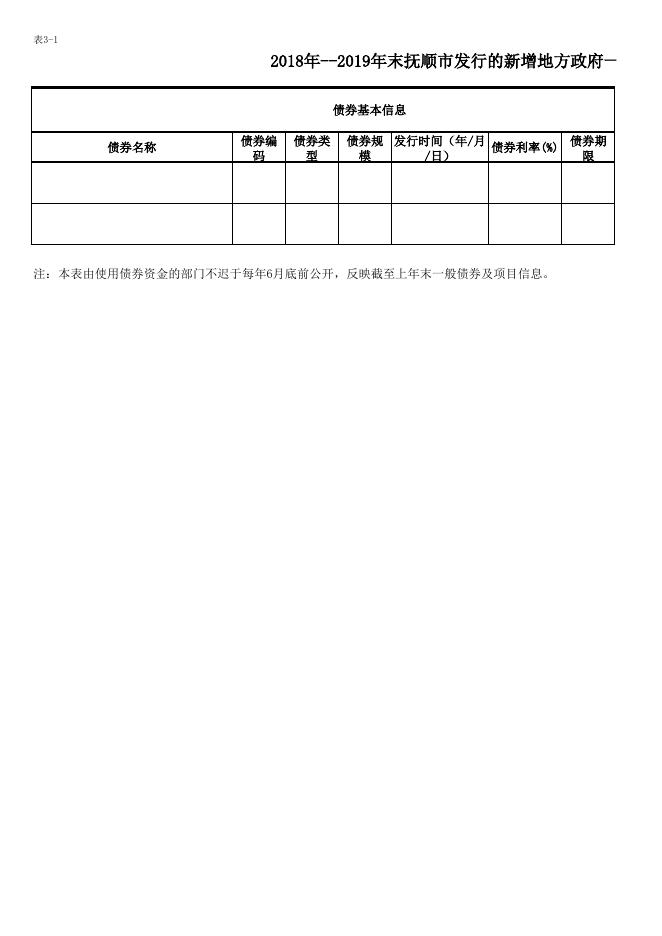 表3-1

2018年--2019年末抚顺市发行的新增地方政府一

| 债券基本信息 | | | | | | |
|---|---|---|---|---|---|---|
| 债券名称 | 债券编码 | 债券类型 | 债券规模 | 发行时间（年/月/日） | 债券利率(%) | 债券期限 |
| | | | | | | |
| | | | | | | |

注：本表由使用债券资金的部门不迟于每年6月底前公开，反映截至上年末一般债券及项目信息。